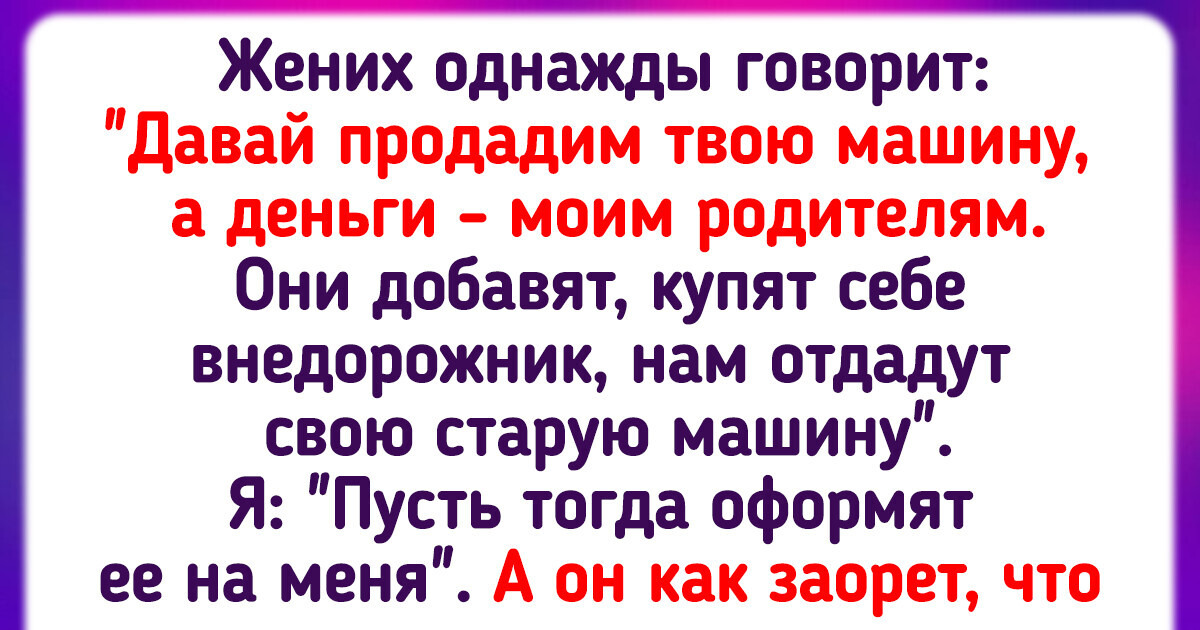 Жених однажды говорит: "Давай продадим твою машину, а деньги - моим родителям. Они добавят, купят себе внедорожник, нам отдадут свою старую машину". Я: "Пусть тогда оформят ее на меня". А он как заорет, что